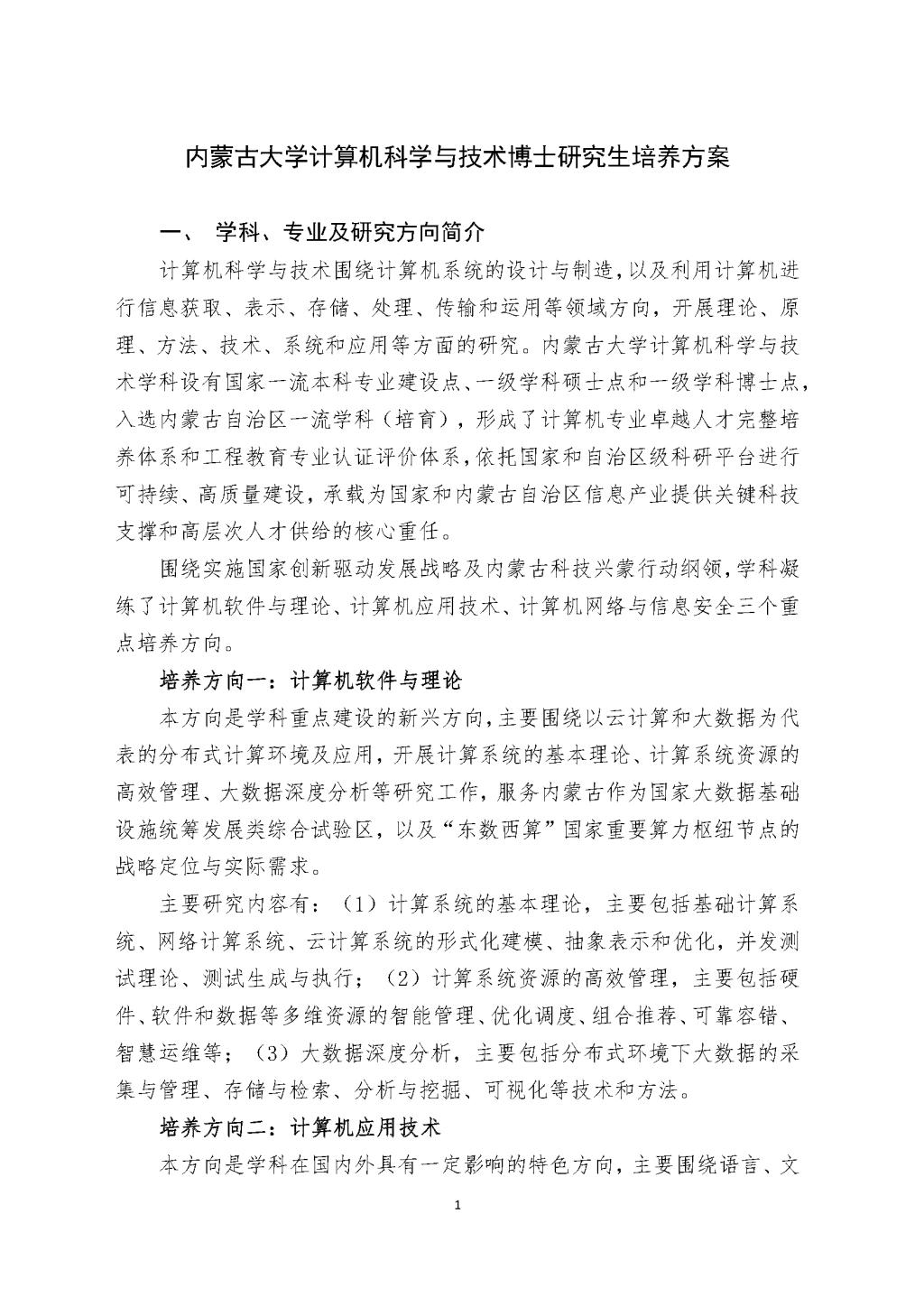 内蒙古大学计算机科学与技术博士研究生培养方案

一、 学科、专业及研究方向简介

计算机科学与技术围绕计算机系统的设计与制造，以及利用计算机进行信息获取、表示、存储、处理、传输和运用等领域方向，开展理论、原理、方法、技术、系统和应用等方面的研究。内蒙古大学计算机科学与技术学科设有国家一流本科专业建设点、一级学科硕士点和一级学科博士点，入选内蒙古自治区一流学科（培育），形成了计算机专业卓越人才完整培养体系和工程教育专业认证评价体系，依托国家和自治区级科研平台进行可持续、高质量建设，承载为国家和内蒙古自治区信息产业提供关键科技支撑和高层次人才供给的核心重任。

围绕实施国家创新驱动发展战略及内蒙古科技兴蒙行动纲领，学科凝练了计算机软件与理论、计算机应用技术、计算机网络与信息安全三个重点培养方向。

培养方向一：计算机软件与理论

本方向是学科重点建设的新兴方向，主要围绕以云计算和大数据为代表的分布式计算环境及应用，开展计算系统的基本理论、计算系统资源的高效管理、大数据深度分析等研究工作，服务内蒙古作为国家大数据基础设施统筹发展类综合试验区，以及“东数西算”国家重要算力枢纽节点的战略定位与实际需求。

主要研究内容有：（1）计算系统的基本理论，主要包括基础计算系统、网络计算系统、云计算系统的形式化建模、抽象表示和优化，并发测试理论、测试生成与执行；（2）计算系统资源的高效管理，主要包括硬件、软件和数据等多维资源的智能管理、优化调度、组合推荐、可靠容错、智慧运维等；（3）大数据深度分析，主要包括分布式环境下大数据的采集与管理、存储与检索、分析与挖掘、可视化等技术和方法。

培养方向二：计算机应用技术

本方向是学科在国内外具有一定影响的特色方向，主要围绕语言、文

1